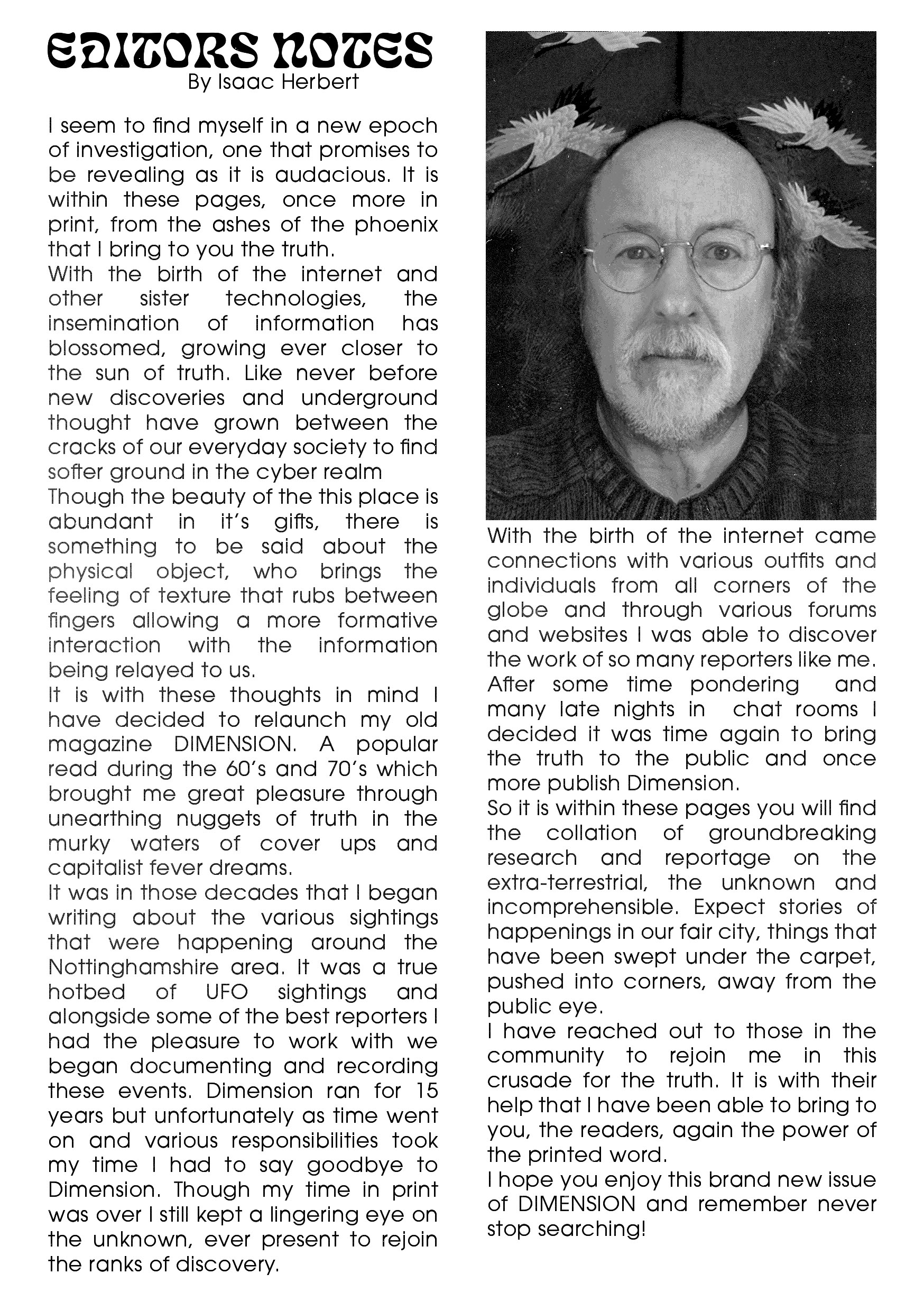 EDITORS NOTES
By Isaac Herbert

I seem to find myself in a new epoch of investigation, one that promises to be revealing as it is audacious. It is within these pages, once more in print, from the ashes of the phoenix that I bring to you the truth.
With the birth of the internet and other sister technologies, the insemination of information has blossomed, growing ever closer to the sun of truth. Like never before new discoveries and underground thought have grown between the cracks of our everyday society to find softer ground in the cyber realm
Though the beauty of the this place is abundant in it's gifts, there is something to be said about the physical object, who brings the feeling of texture that rubs between fingers allowing a more formative interaction with the information being relayed to us.
It is with these thoughts in mind I have decided to relaunch my old magazine DIMENSION. A popular read during the 60's and 70's which brought me great pleasure through unearthing nuggets of truth in the murky waters of cover ups and capitalist fever dreams.
It was in those decades that I began writing about the various sightings that were happening around the Nottinghamshire area. It was a true hotbed of UFO sightings and alongside some of the best reporters I had the pleasure to work with we began documenting and recording these events. Dimension ran for 15 years but unfortunately as time went on and various responsibilities took my time I had to say goodbye to Dimension. Though my time in print was over I still kept a lingering eye on the unknown, ever present to rejoin the ranks of discovery.

With the birth of the internet came connections with various outfits and individuals from all corners of the globe and through various forums and websites I was able to discover the work of so many reporters like me. After some time pondering and many late nights in chat rooms I decided it was time again to bring the truth to the public and once more publish Dimension.
So it is within these pages you will find the collation of groundbreaking research and reportage on the extra-terrestrial, the unknown and incomprehensible. Expect stories of happenings in our fair city, things that have been swept under the carpet, pushed into corners, away from the public eye.
I have reached out to those in the community to rejoin me in this crusade for the truth. It is with their help that I have been able to bring to you, the readers, again the power of the printed word.
I hope you enjoy this brand new issue of DIMENSION and remember never stop searching!